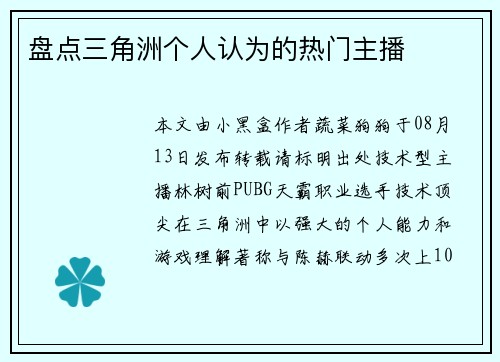 盘点三角洲个人认为的热门主播

本文由小黑盒作者蔬菜狗狗于08月13日发布转载请标明出处技术型主播林树前PUBG天霸职业选手技术顶尖在三角洲中以强大的个人能力和游戏理解著称与陈赫联动多次上10